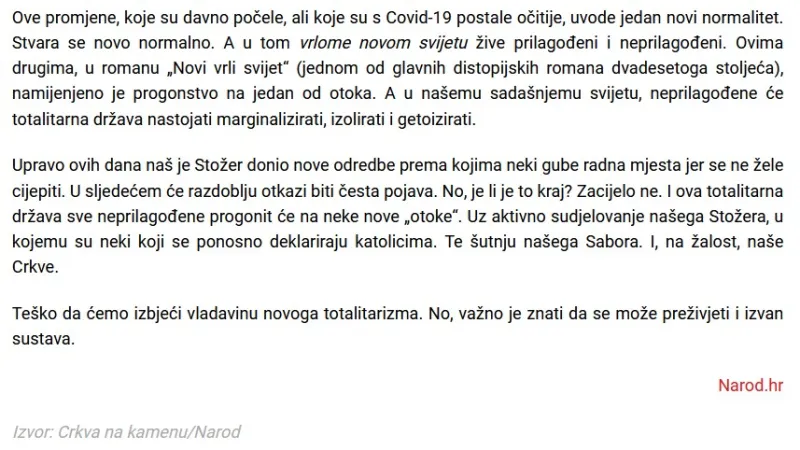 Ove promjene, koje su davno počele, ali koje su s Covid-19 postale očitije, uvode jedan novi normalitet. Stvara se novo normalno. A u tom vrlome novom svijetu žive prilagođeni i neprilagođeni. Ovima drugima, u romanu „Novi vrli svijet" (jednom od glavnih distopijskih romana dvadesetoga stoljeća), namijenjeno je progonstvo na jedan od otoka. A u našemu sadašnjemu svijetu, neprilagođene će totalitarna država nastojati marginalizirati, izolirati i getoizirati.

Upravo ovih dana naš je Stožer donio nove odredbe prema kojima neki gube radna mjesta jer se ne žele cijepiti. U sljedećem će razdoblju otkazi biti česta pojava. No, je li je to kraj? Zacijelo ne. I ova totalitarna država sve neprilagođene progonit će na neke nove „otoke". Uz aktivno sudjelovanje našega Stožera, u kojemu su neki koji se ponosno deklariraju katolicima. Te šutnju našega Sabora. I, na žalost, naše Crkve.

Teško da ćemo izbjeći vladavinu novoga totalitarizma. No, važno je znati da se može preživjeti i izvan sustava.

Narod.hr

Izvor: Crkva na kamenu/Narod